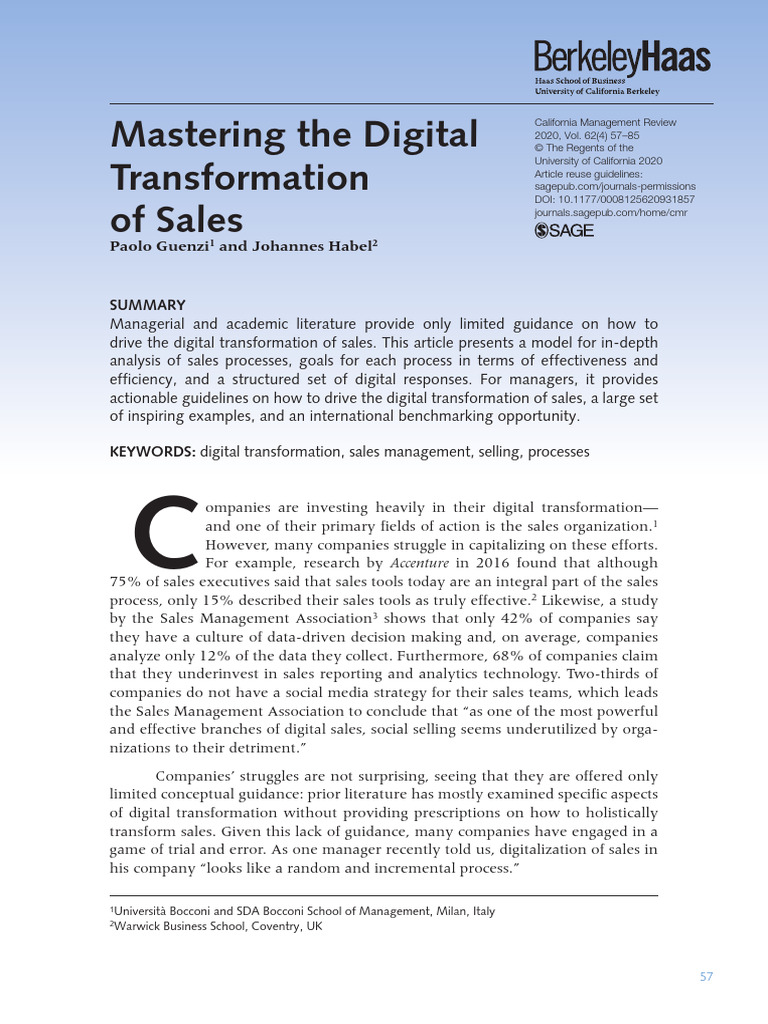 BerkeleyHaas
Haas School of Business
University of California Berkeley

Mastering the Digital Transformation of Sales

Paolo Guenzi$^1$ and Johannes Habel$^2$

California Management Review
2020, Vol. 62(4) 57–85
© The Regents of the University of California 2020
Article reuse guidelines: sagepub.com/journals-permissions
DOI: 10.1177/0008125620931857
journals.sagepub.com/home/cmr
SAGE

SUMMARY
Managerial and academic literature provide only limited guidance on how to drive the digital transformation of sales. This article presents a model for in-depth analysis of sales processes, goals for each process in terms of effectiveness and efficiency, and a structured set of digital responses. For managers, it provides actionable guidelines on how to drive the digital transformation of sales, a large set of inspiring examples, and an international benchmarking opportunity.

KEYWORDS: digital transformation, sales management, selling, processes

Companies are investing heavily in their digital transformation—and one of their primary fields of action is the sales organization.$^1$ However, many companies struggle in capitalizing on these efforts. For example, research by Accenture in 2016 found that although 75% of sales executives said that sales tools today are an integral part of the sales process, only 15% described their sales tools as truly effective.$^2$ Likewise, a study by the Sales Management Association$^3$ shows that only 42% of companies say they have a culture of data-driven decision making and, on average, companies analyze only 12% of the data they collect. Furthermore, 68% of companies claim that they underinvest in sales reporting and analytics technology. Two-thirds of companies do not have a social media strategy for their sales teams, which leads the Sales Management Association to conclude that “as one of the most powerful and effective branches of digital sales, social selling seems underutilized by organizations to their detriment.”

Companies’ struggles are not surprising, seeing that they are offered only limited conceptual guidance: prior literature has mostly examined specific aspects of digital transformation without providing prescriptions on how to holistically transform sales. Given this lack of guidance, many companies have engaged in a game of trial and error. As one manager recently told us, digitalization of sales in his company “looks like a random and incremental process.”

$^1$Università Bocconi and SDA Bocconi School of Management, Milan, Italy
$^2$Warwick Business School, Coventry, UK

57